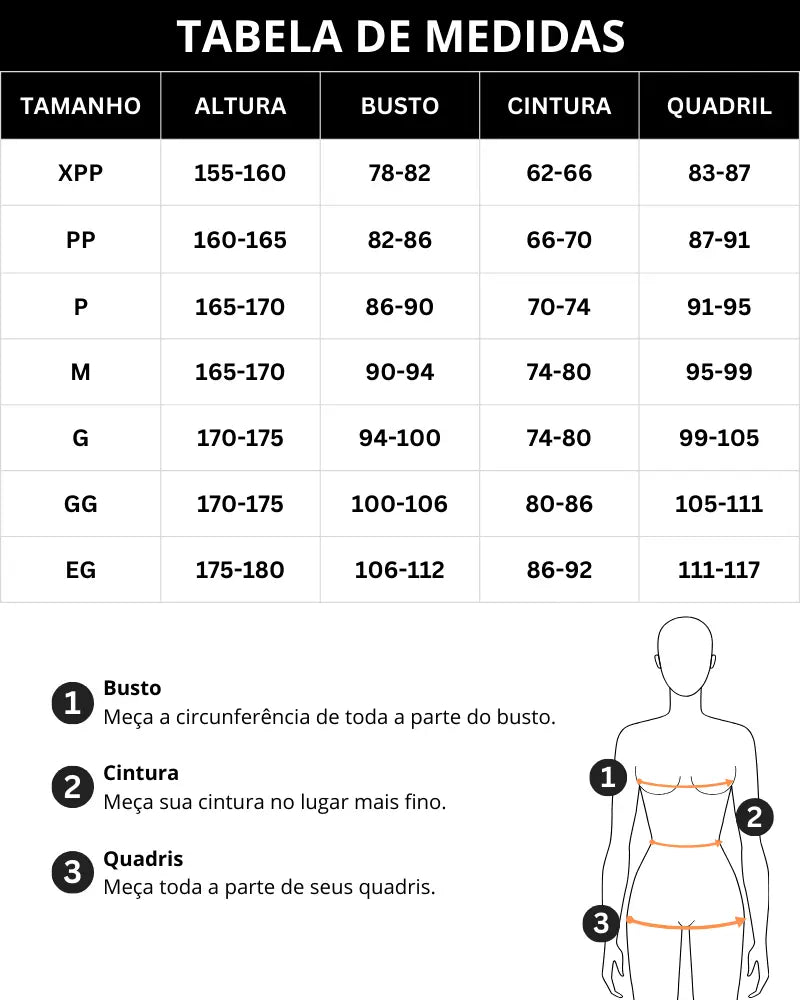 TABELA DE MEDIDAS

| TAMANHO | ALTURA | BUSTO | CINTURA | QUADRIL |
|---|---|---|---|---|
| XPP | 155-160 | 78-82 | 62-66 | 83-87 |
| PP | 160-165 | 82-86 | 66-70 | 87-91 |
| P | 165-170 | 86-90 | 70-74 | 91-95 |
| M | 165-170 | 90-94 | 74-80 | 95-99 |
| G | 170-175 | 94-100 | 74-80 | 99-105 |
| GG | 170-175 | 100-106 | 80-86 | 105-111 |
| EG | 175-180 | 106-112 | 86-92 | 111-117 |

1 Busto
Meça a circunferência de toda a parte do busto.

2 Cintura
Meça sua cintura no lugar mais fino.

3 Quadris
Meça toda a parte de seus quadris.

1
2
3